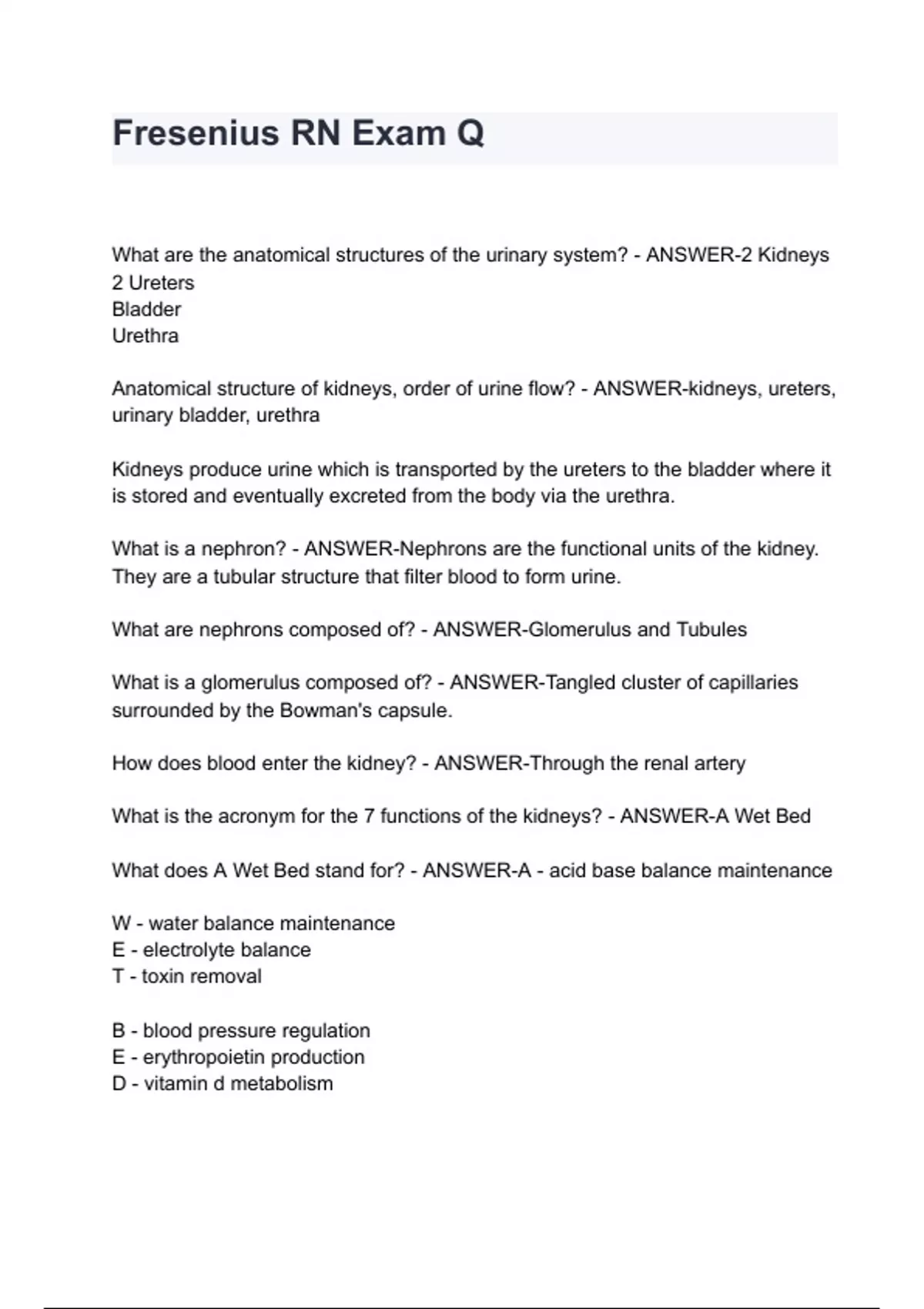 Fresenius RN Exam Q

What are the anatomical structures of the urinary system? - ANSWER-2 Kidneys
2 Ureters
Bladder
Urethra

Anatomical structure of kidneys, order of urine flow? - ANSWER-kidneys, ureters, urinary bladder, urethra

Kidneys produce urine which is transported by the ureters to the bladder where it is stored and eventually excreted from the body via the urethra.

What is a nephron? - ANSWER-Nephrons are the functional units of the kidney. They are a tubular structure that filter blood to form urine.

What are nephrons composed of? - ANSWER-Glomerulus and Tubules

What is a glomerulus composed of? - ANSWER-Tangled cluster of capillaries surrounded by the Bowman's capsule.

How does blood enter the kidney? - ANSWER-Through the renal artery

What is the acronym for the 7 functions of the kidneys? - ANSWER-A Wet Bed

What does A Wet Bed stand for? - ANSWER-A - acid base balance maintenance

W - water balance maintenance
E - electrolyte balance
T - toxin removal

B - blood pressure regulation
E - erythropoietin production
D - vitamin d metabolism